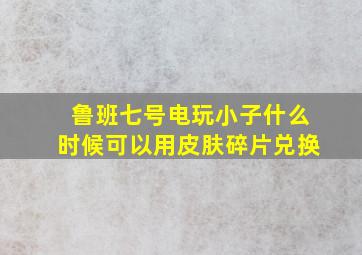 鲁班七号电玩小子什么时候可以用皮肤碎片兑换